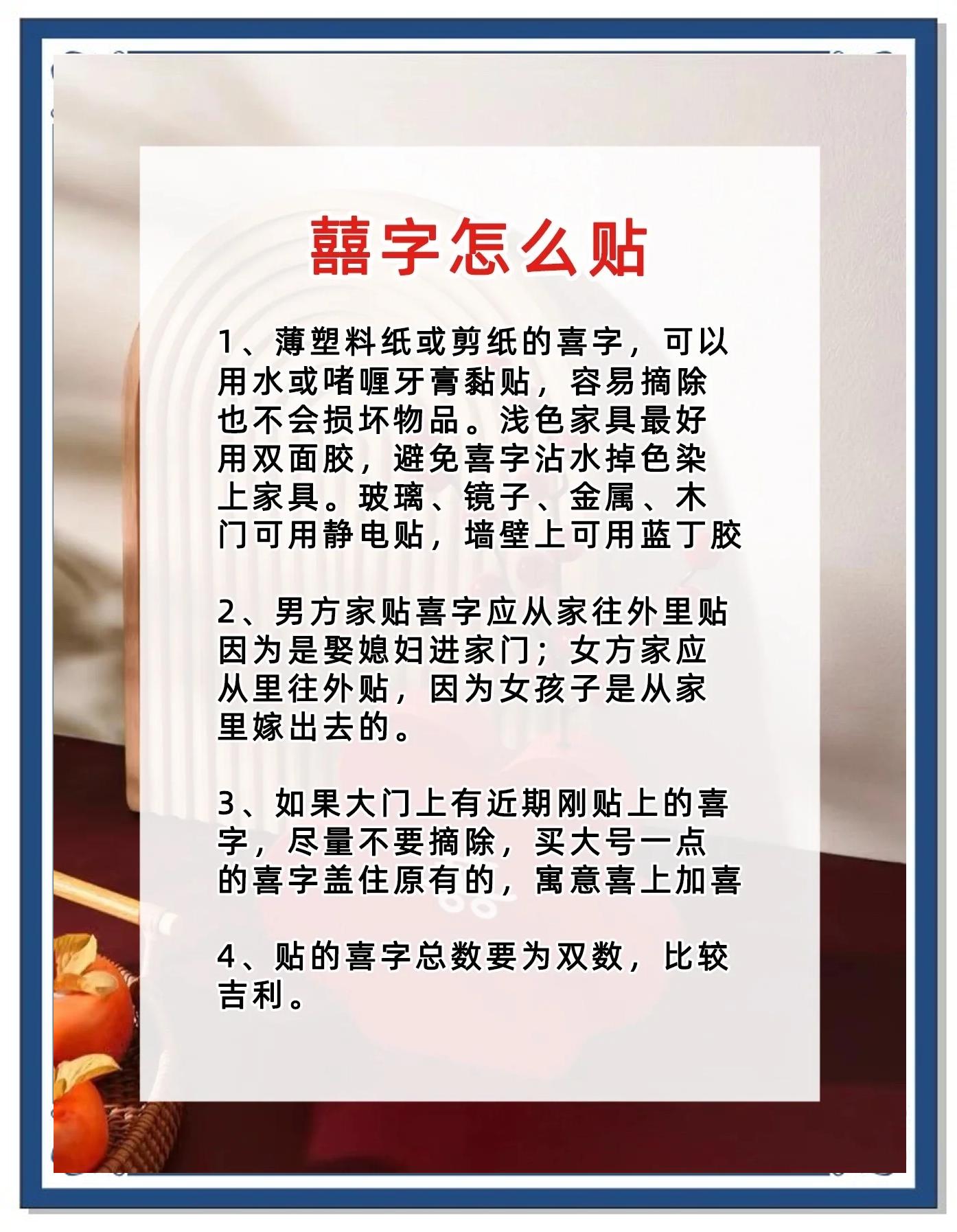 囍字怎么贴

1、薄塑料纸或剪纸的喜字，可以用水或啫喱牙膏黏贴，容易摘除也不会损坏物品。浅色家具最好用双面胶，避免喜字沾水掉色染上家具。玻璃、镜子、金属、木门可用静电贴，墙壁上可用蓝丁胶

2、男方家贴喜字应从家往外里贴因为是娶媳妇进家门；女方家应从里往外贴，因为女孩子是从家里嫁出去的。

3、如果大门上有近期刚贴上的喜字，尽量不要摘除，买大号一点的喜字盖住原有的，寓意喜上加喜

4、贴的喜字总数要为双数，比较吉利。